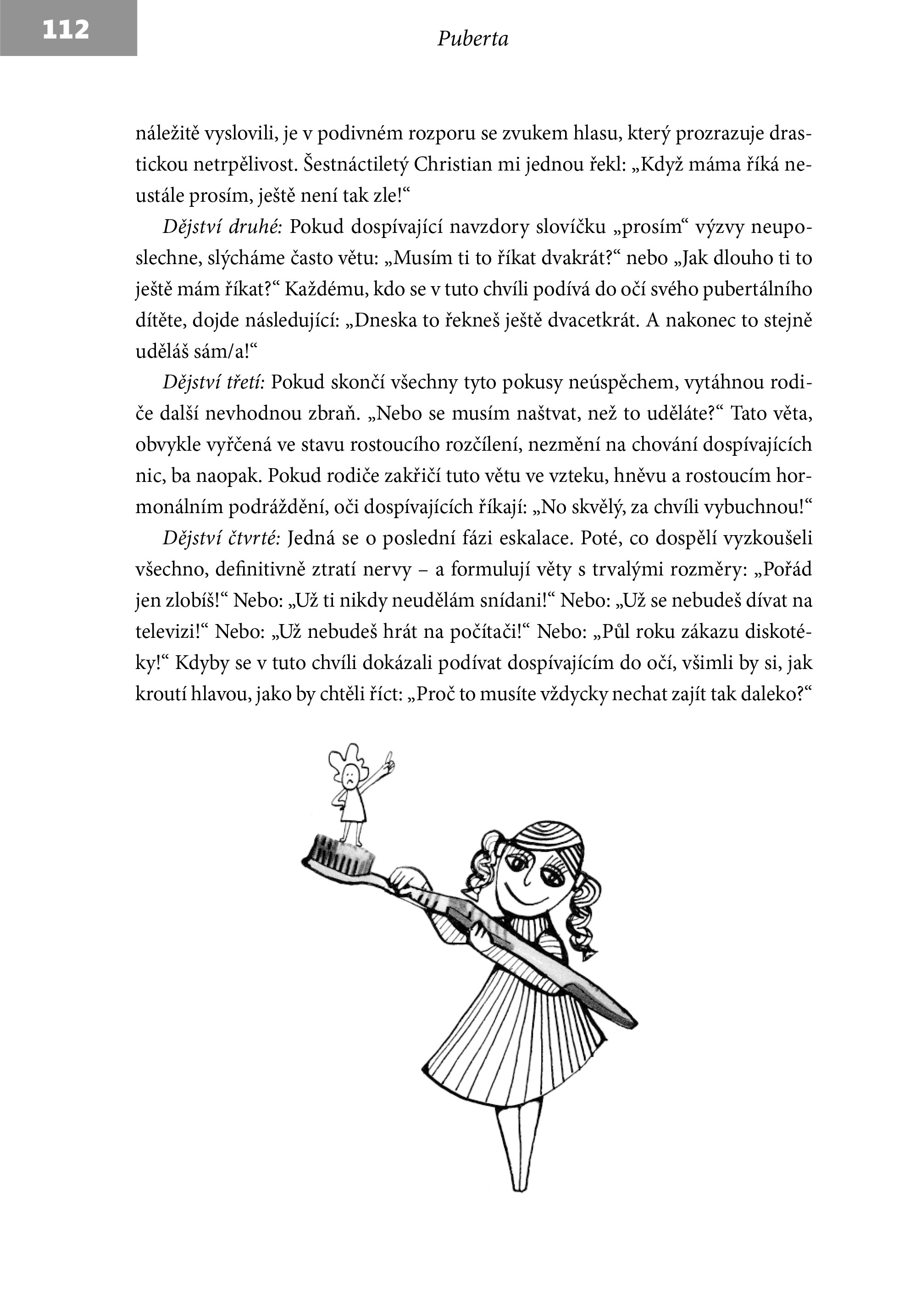 112

Puberta

náležitě vyslovili, je v podivném rozporu se zvukem hlasu, který prozrazuje drastickou netrpělivost. Šestnáctiletý Christian mi jednou řekl: „Když máma říká neustále prosím, ještě není tak zle!“

Dějství druhé: Pokud dospívající navzdory slovíčku „prosím“ výzvy neuposlechne, slýcháme často větu: „Musím ti to říkat dvakrát?“ nebo „Jak dlouho ti to ještě mám říkat?“ Každému, kdo se v tuto chvíli podívá do očí svého pubertálního dítěte, dojde následující: „Dneska to řekneš ještě dvacetkrát. A nakonec to stejně uděláš sám/a!“

Dějství třetí: Pokud skončí všechny tyto pokusy neúspěchem, vytáhnou rodiče další nevhodnou zbraň. „Nebo se musím naštvat, než to uděláte?“ Tato věta, obvykle vyřčená ve stavu rostoucího rozčílení, nezmění na chování dospívajících nic, ba naopak. Pokud rodiče zakřičí tuto větu ve vzteku, hněvu a rostoucím hormonálním podráždění, oči dospívajících říkají: „No skvělý, za chvíli vybuchnou!“

Dějství čtvrté: Jedná se o poslední fázi eskalace. Poté, co dospělí vyzkoušeli všechno, definitivně ztratí nervy – a formulují věty s trvalými rozměry: „Pořád jen zlobíš!“ Nebo: „Už ti nikdy neudělám snídani!“ Nebo: „Už se nebudeš dívat na televizi!“ Nebo: „Už nebudeš hrát na počítači!“ Nebo: „Půl roku zákazu diskotéky!“ Kdyby se v tuto chvíli dokázali podívat dospívajícím do očí, všimli by si, jak kroutí hlavou, jako by chtěli říct: „Proč to musíte vždycky nechat zajít tak daleko?“